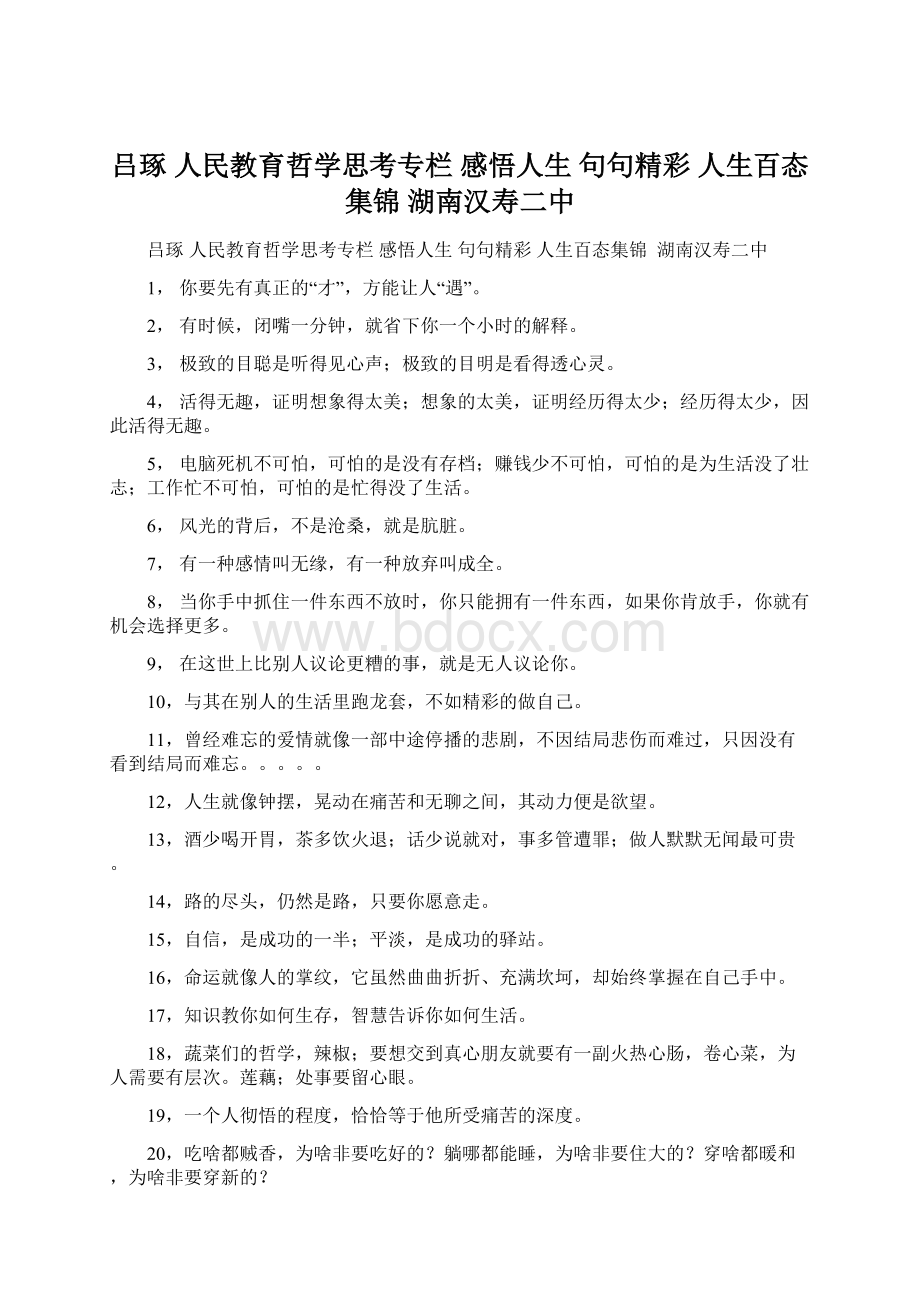 吕琢 人民教育哲学思考专栏 感悟人生 句句精彩 人生百态集锦 湖南汉寿二中

吕琢 人民教育哲学思考专栏 感悟人生 句句精彩 人生百态集锦 湖南汉寿二中

1， 你要先有真正的“才”，方能让人“遇”。

2， 有时候，闭嘴一分钟，就省下你一个小时的解释。

3， 极致的目聪是听得见心声；极致的目明是看得透心灵。

4， 活得无趣，证明想象得太美；想象的太美，证明经历得太少；经历得太少，因此活得无趣。

5， 电脑死机不可怕，可怕的是没有存档；赚钱少不可怕，可怕的是为生活没了壮志；工作忙不可怕，可怕的是忙得没了生活。

6， 风光的背后，不是沧桑，就是肮脏。

7， 有一种感情叫无缘，有一种放弃叫成全。

8， 当你手中抓住一件东西不放时，你只能拥有一件东西，如果你肯放手，你就有机会选择更多。

www.bdocx.com

9， 在这世上比别人议论更糟的事，就是无人议论你。

10，与其在别人的生活里跑龙套，不如精彩的做自己。

11，曾经难忘的爱情就像一部中途停播的悲剧，不因结局悲伤而难过，只因没有看到结局而难忘。。。。。

12，人生就像钟摆，晃动在痛苦和无聊之间，其动力便是欲望。

13，酒少喝开胃，茶多饮火退；话少说就对，事多管遭罪；做人默默无闻最可贵。

14，路的尽头，仍然是路，只要你愿意走。

15，自信，是成功的一半；平淡，是成功的驿站。

16，命运就像人的掌纹，它虽然曲曲折折、充满坎坷，却始终掌握在自己手中。

17，知识教你如何生存，智慧告诉你如何生活。

18，蔬菜们的哲学，辣椒；要想交到真心朋友就要有一副火热心肠，卷心菜，为人需要有层次。莲藕；处事要留心眼。

19，一个人彻悟的程度，恰恰等于他所受痛苦的深度。

20，吃啥都贼香，为啥非要吃好的？躺哪都能睡，为啥非要住大的？穿啥都暖和，为啥非要穿新的？